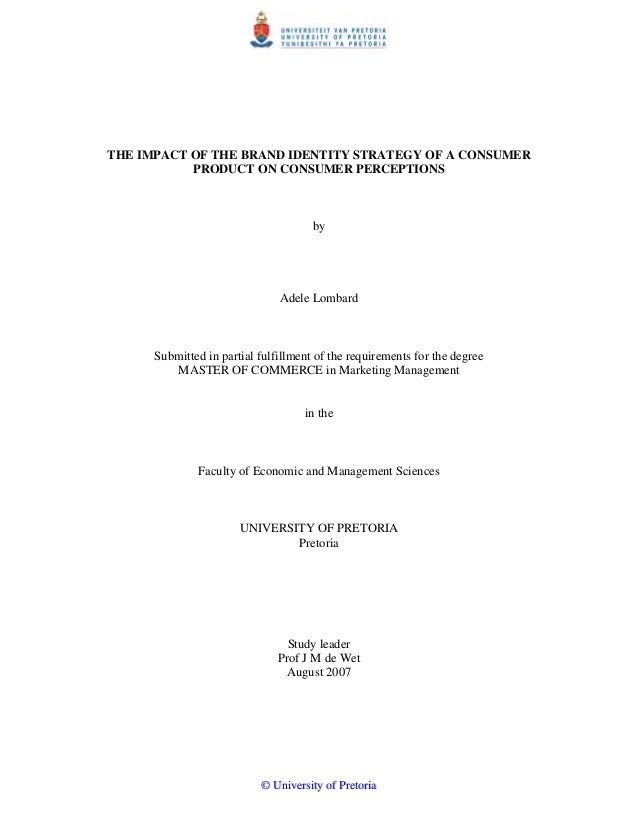 UNIVERSITEIT VAN PRETORIA
UNIVERSITY OF PRETORIA
YUNIBESITHI YA PRETORIA

THE IMPACT OF THE BRAND IDENTITY STRATEGY OF A CONSUMER PRODUCT ON CONSUMER PERCEPTIONS

by

Adele Lombard

Submitted in partial fulfillment of the requirements for the degree MASTER OF COMMERCE in Marketing Management

in the

Faculty of Economic and Management Sciences

UNIVERSITY OF PRETORIA
Pretoria

Study leader
Prof J M de Wet
August 2007

© University of Pretoria